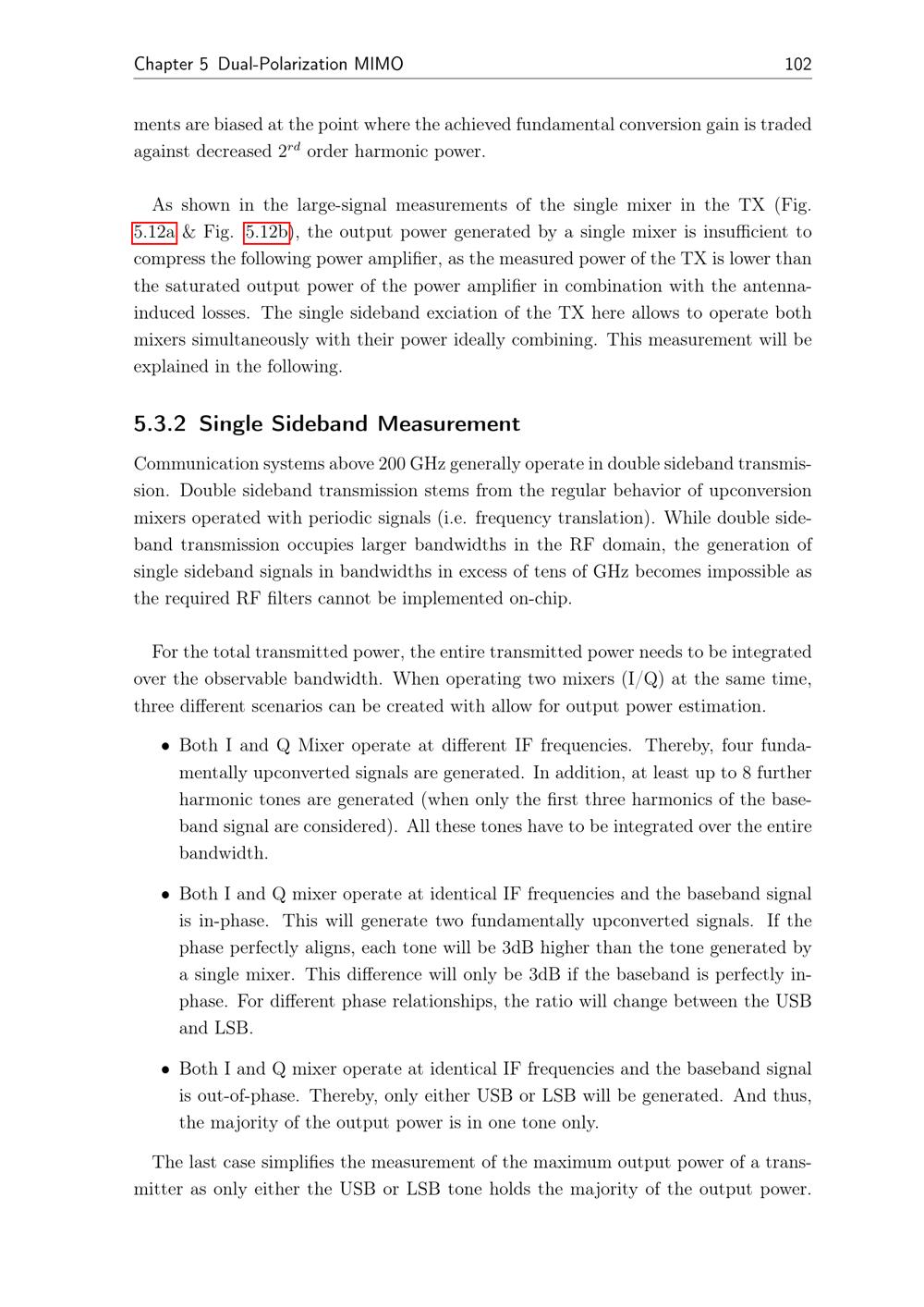 Chapter 5 Dual-Polarization MIMO 102

ments are biased at the point where the achieved fundamental conversion gain is traded against decreased $2^{rd}$ order harmonic power.

As shown in the large-signal measurements of the single mixer in the TX (Fig. 5.12a & Fig. 5.12b), the output power generated by a single mixer is insufficient to compress the following power amplifier, as the measured power of the TX is lower than the saturated output power of the power amplifier in combination with the antenna-induced losses. The single sideband exciation of the TX here allows to operate both mixers simultaneously with their power ideally combining. This measurement will be explained in the following.

5.3.2 Single Sideband Measurement

Communication systems above 200 GHz generally operate in double sideband transmission. Double sideband transmission stems from the regular behavior of upconversion mixers operated with periodic signals (i.e. frequency translation). While double sideband transmission occupies larger bandwidths in the RF domain, the generation of single sideband signals in bandwidths in excess of tens of GHz becomes impossible as the required RF filters cannot be implemented on-chip.

For the total transmitted power, the entire transmitted power needs to be integrated over the observable bandwidth. When operating two mixers (I/Q) at the same time, three different scenarios can be created with allow for output power estimation.

• Both I and Q Mixer operate at different IF frequencies. Thereby, four fundamentally upconverted signals are generated. In addition, at least up to 8 further harmonic tones are generated (when only the first three harmonics of the baseband signal are considered). All these tones have to be integrated over the entire bandwidth.

• Both I and Q mixer operate at identical IF frequencies and the baseband signal is in-phase. This will generate two fundamentally upconverted signals. If the phase perfectly aligns, each tone will be 3dB higher than the tone generated by a single mixer. This difference will only be 3dB if the baseband is perfectly in-phase. For different phase relationships, the ratio will change between the USB and LSB.

• Both I and Q mixer operate at identical IF frequencies and the baseband signal is out-of-phase. Thereby, only either USB or LSB will be generated. And thus, the majority of the output power is in one tone only.

The last case simplifies the measurement of the maximum output power of a transmitter as only either the USB or LSB tone holds the majority of the output power.